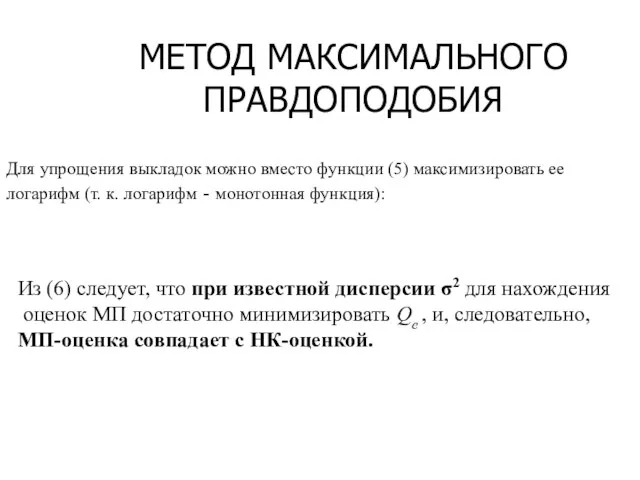 МЕТОД МАКСИМАЛЬНОГО ПРАВДОПОДОБИЯ

Для упрощения выкладок можно вместо функции (5) максимизировать ее логарифм (т. к. логарифм - монотонная функция):

Из (6) следует, что при известной дисперсии $\sigma^2$ для нахождения оценок МП достаточно минимизировать $Q_e$ , и, следовательно, МП-оценка совпадает с НК-оценкой.